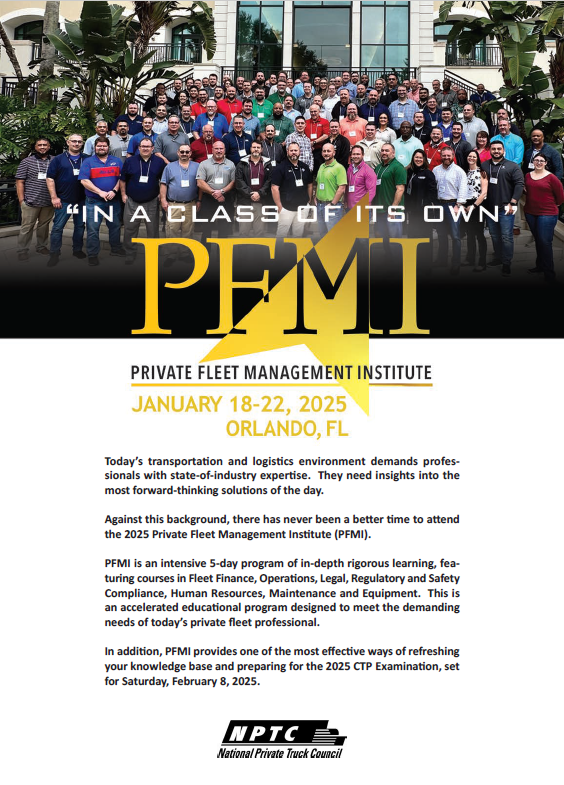 "IN A CLASS OF ITS OWN"

PFMI

PRIVATE FLEET MANAGEMENT INSTITUTE

JANUARY 18-22, 2025
ORLANDO, FL

Today's transportation and logistics environment demands professionals with state-of-industry expertise. They need insights into the most forward-thinking solutions of the day.

Against this background, there has never been a better time to attend the 2025 Private Fleet Management Institute (PFMI).

PFMI is an intensive 5-day program of in-depth rigorous learning, featuring courses in Fleet Finance, Operations, Legal, Regulatory and Safety Compliance, Human Resources, Maintenance and Equipment. This is an accelerated educational program designed to meet the demanding needs of today's private fleet professional.

In addition, PFMI provides one of the most effective ways of refreshing your knowledge base and preparing for the 2025 CTP Examination, set for Saturday, February 8, 2025.

NPTC
National Private Truck Council